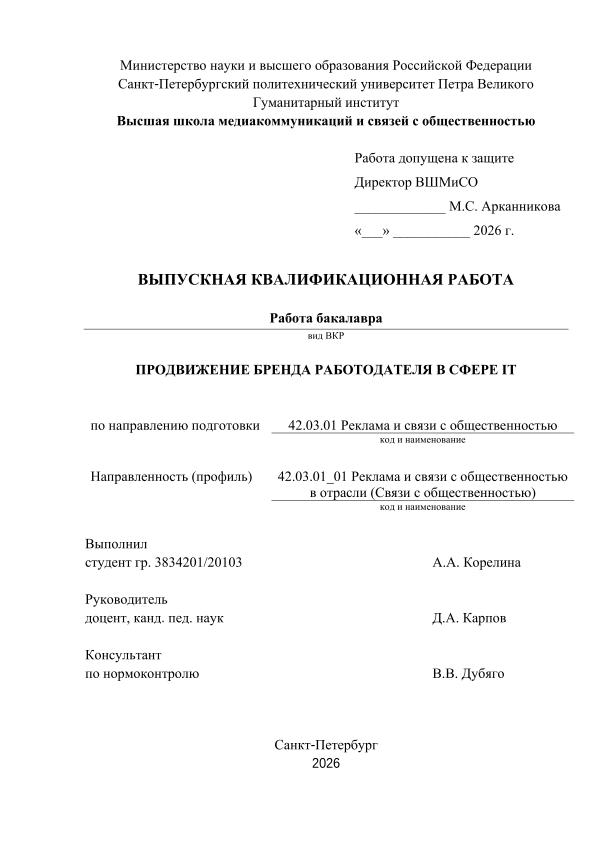 Министерство науки и высшего образования Российской Федерации
Санкт-Петербургский политехнический университет Петра Великого
Гуманитарный институт
Высшая школа медиакоммуникаций и связей с общественностью

Работа допущена к защите
Директор ВШМиСО
_____________ М.С. Арканникова
«___» ___________ 2026 г.

ВЫПУСКНАЯ КВАЛИФИКАЦИОННАЯ РАБОТА

Работа бакалавра
вид ВКР

ПРОДВИЖЕНИЕ БРЕНДА РАБОТОДАТЕЛЯ В СФЕРЕ IT

по направлению подготовки 42.03.01 Реклама и связи с общественностью
код и наименование

Направленность (профиль) 42.03.01_01 Реклама и связи с общественностью в отрасли (Связи с общественностью)
код и наименование

Выполнил
студент гр. 3834201/20103 А.А. Корелина

Руководитель
доцент, канд. пед. наук Д.А. Карпов

Консультант
по нормоконтролю В.В. Дубяго

Санкт-Петербург
2026